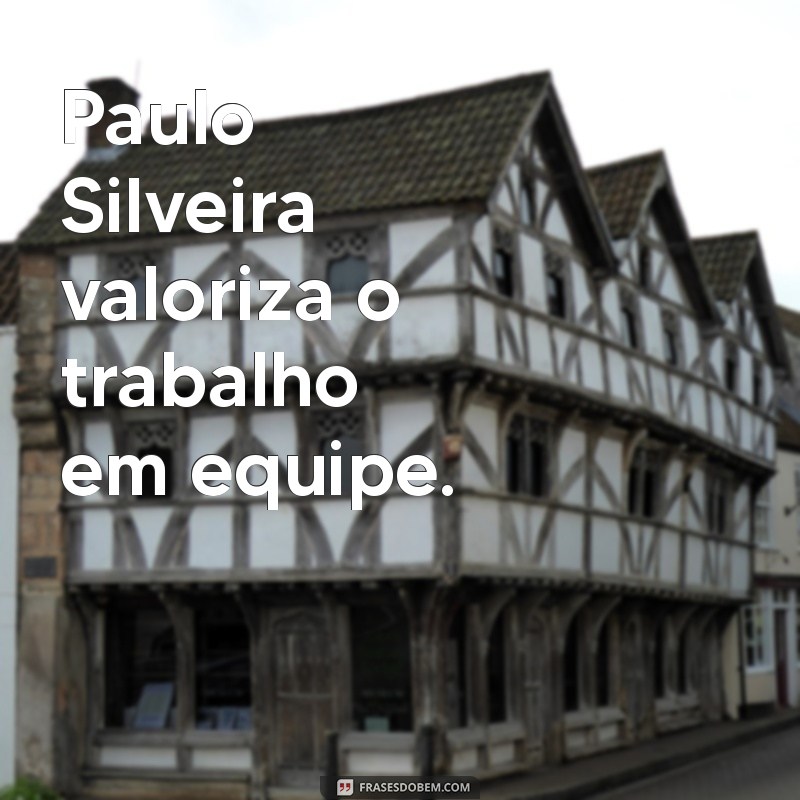 Paulo Silveira valoriza o trabalho em equipe.

FRASESDOBEM.COM